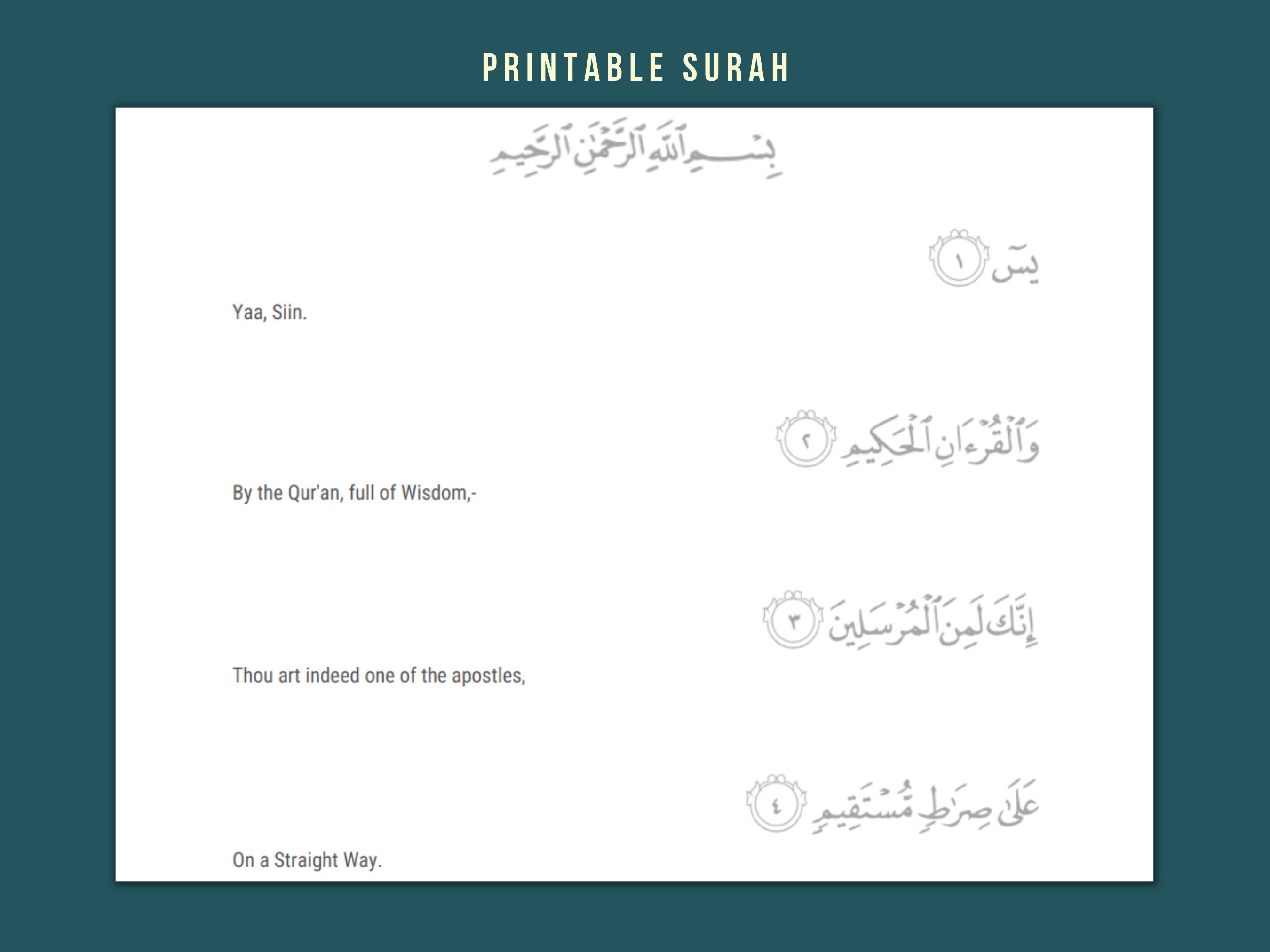 PRINTABLE SURAH

بِسْمِ ٱللَّهِ ٱلرَّحْمَٰنِ ٱلرَّحِيمِ

يسٓ ١

Yaa, Siin.

وَٱلْقُرْءَانِ ٱلْحَكِيمِ ٢

By the Qur'an, full of Wisdom,-

إِنَّكَ لَمِنَ ٱلْمُرْسَلِينَ ٣

Thou art indeed one of the apostles,

عَلَىٰ صِرَٰطٍ مُّسْتَقِيمٍ ٤

On a Straight Way.